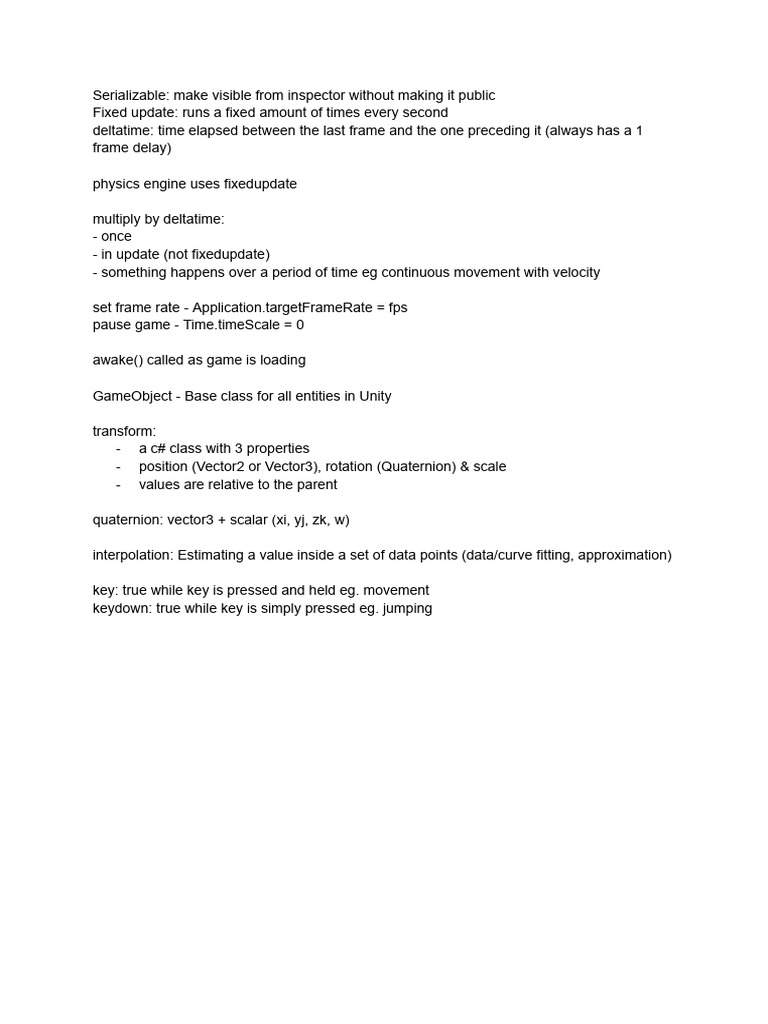 Serializable: make visible from inspector without making it public
Fixed update: runs a fixed amount of times every second
deltatime: time elapsed between the last frame and the one preceding it (always has a 1 frame delay)

physics engine uses fixedupdate

multiply by deltatime:
- once
- in update (not fixedupdate)
- something happens over a period of time eg continuous movement with velocity

set frame rate - Application.targetFrameRate = fps
pause game - Time.timeScale = 0

awake() called as game is loading

GameObject - Base class for all entities in Unity

transform:
- a c# class with 3 properties
- position (Vector2 or Vector3), rotation (Quaternion) & scale
- values are relative to the parent

quaternion: vector3 + scalar (xi, yj, zk, w)

interpolation: Estimating a value inside a set of data points (data/curve fitting, approximation)

key: true while key is pressed and held eg. movement
keydown: true while key is simply pressed eg. jumping